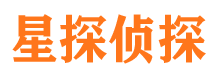 星探侦探